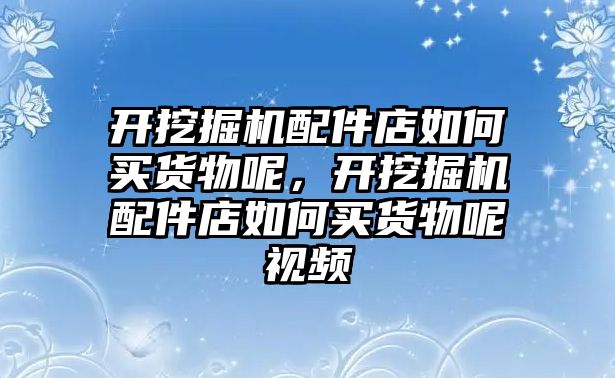 开挖掘机配件店如何买货物呢，开挖掘机配件店如何买货物呢视频